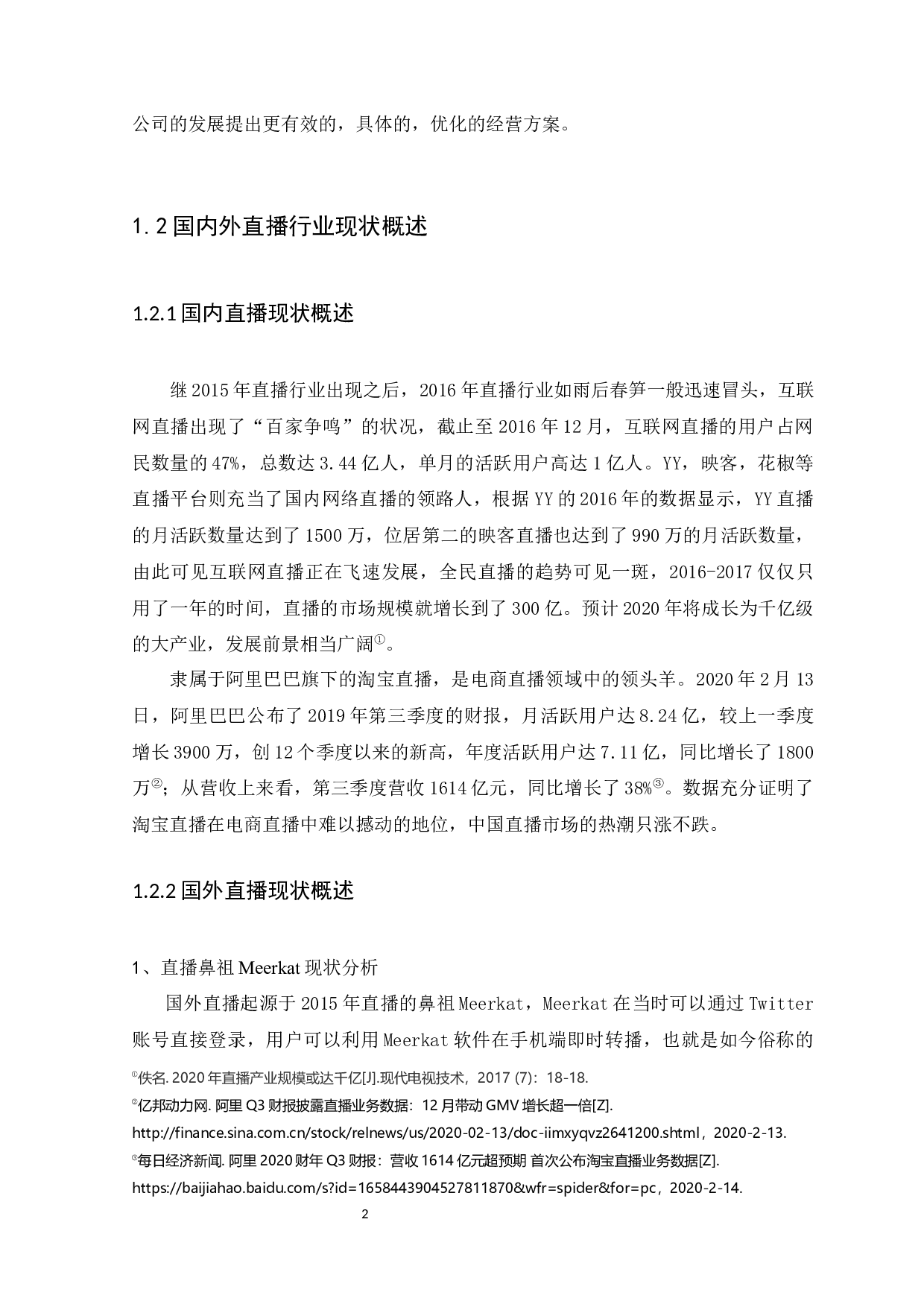 公司的发展提出更有效的，具体的，优化的经营方案。

1.2 国内外直播行业现状概述

1.2.1 国内直播现状概述

继 2015 年直播行业出现之后，2016 年直播行业如雨后春笋一般迅速冒头，互联网直播出现了“百家争鸣”的状况，截止至 2016 年 12 月，互联网直播的用户占网民数量的 47%，总数达 3.44 亿人，单月的活跃用户高达 1 亿人。YY，映客，花椒等直播平台则充当了国内网络直播的领路人，根据 YY 的 2016 年的数据显示，YY 直播的月活跃数量达到了 1500 万，位居第二的映客直播也达到了 990 万的月活跃数量，由此可见互联网直播正在飞速发展，全民直播的趋势可见一斑，2016-2017 仅仅只用了一年的时间，直播的市场规模就增长到了 300 亿。预计 2020 年将成长为千亿级的大产业，发展前景相当广阔①。

隶属于阿里巴巴旗下的淘宝直播，是电商直播领域中的领头羊。2020 年 2 月 13 日，阿里巴巴公布了 2019 年第三季度的财报，月活跃用户达 8.24 亿，较上一季度增长 3900 万，创 12 个季度以来的新高，年度活跃用户达 7.11 亿，同比增长了 1800 万②；从营收上来看，第三季度营收 1614 亿元，同比增长了 38%③。数据充分证明了淘宝直播在电商直播中难以撼动的地位，中国直播市场的热潮只涨不跌。

1.2.2 国外直播现状概述

1、直播鼻祖 Meerkat 现状分析

国外直播起源于 2015 年直播的鼻祖 Meerkat，Meerkat 在当时可以通过 Twitter 账号直接登录，用户可以利用 Meerkat 软件在手机端即时转播，也就是如今俗称的

①佚名. 2020 年直播产业规模或达千亿[J].现代电视技术，2017 (7)：18-18.
②亿邦动力网. 阿里 Q3 财报披露直播业务数据：12 月带动 GMV 增长超一倍[Z]. http://finance.sina.com.cn/stock/relnews/us/2020-02-13/doc-iimxyqvz2641200.shtml，2020-2-13.
③每日经济新闻. 阿里 2020 财年 Q3 财报：营收 1614 亿元超预期 首次公布淘宝直播业务数据[Z]. https://baijiahao.baidu.com/s?id=1658443904527811870&wfr=spider&for=pc，2020-2-14.

2